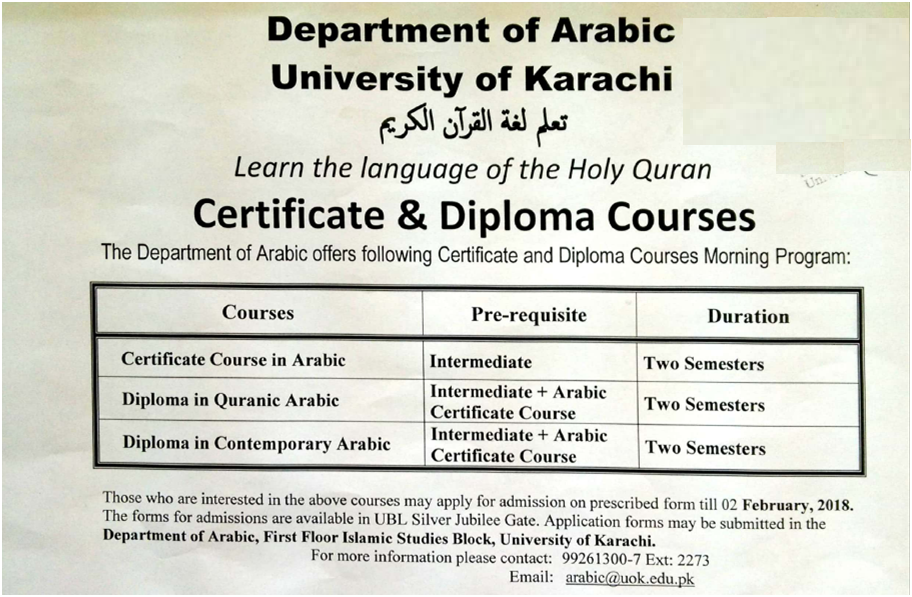 Department of Arabic
University of Karachi
تعلم لغة القرآن الكريم
Learn the language of the Holy Quran
Certificate & Diploma Courses
The Department of Arabic offers following Certificate and Diploma Courses Morning Program:

| Courses | Pre-requisite | Duration |
|---|---|---|
| Certificate Course in Arabic | Intermediate | Two Semesters |
| Diploma in Quranic Arabic | Intermediate + Arabic Certificate Course | Two Semesters |
| Diploma in Contemporary Arabic | Intermediate + Arabic Certificate Course | Two Semesters |

Those who are interested in the above courses may apply for admission on prescribed form till 02 February, 2018. The forms for admissions are available in UBL Silver Jubilee Gate. Application forms may be submitted in the Department of Arabic, First Floor Islamic Studies Block, University of Karachi.
For more information please contact: 99261300-7 Ext: 2273
Email: arabic@uok.edu.pk